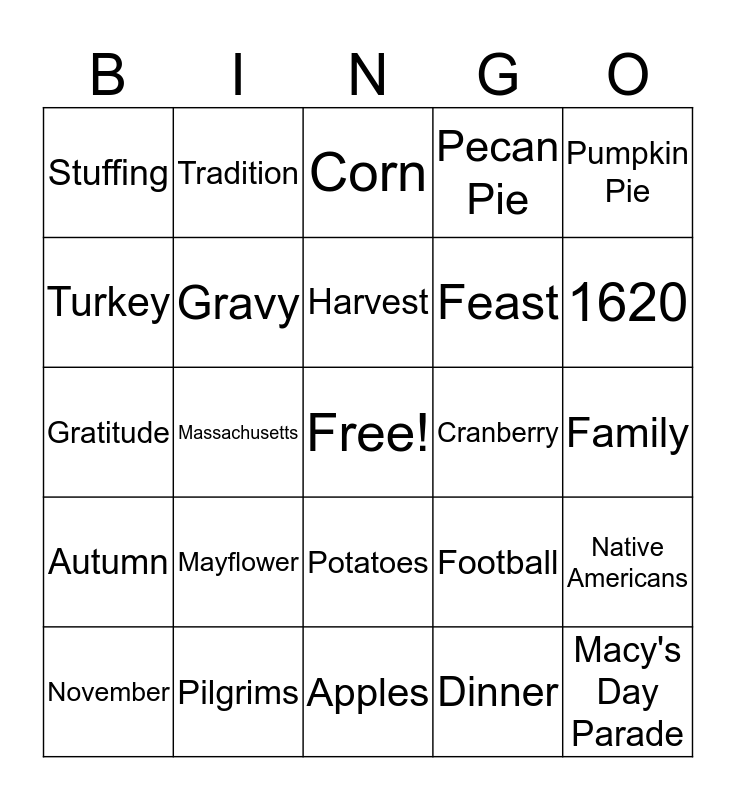 | B | I | N | G | O |
|---|---|---|---|---|
| Stuffing | Tradition | Corn | Pecan Pie | Pumpkin Pie |
| Turkey | Gravy | Harvest | Feast | 1620 |
| Gratitude | Massachusetts | Free! | Cranberry | Family |
| Autumn | Mayflower | Potatoes | Football | Native Americans |
| November | Pilgrims | Apples | Dinner | Macy's Day Parade |